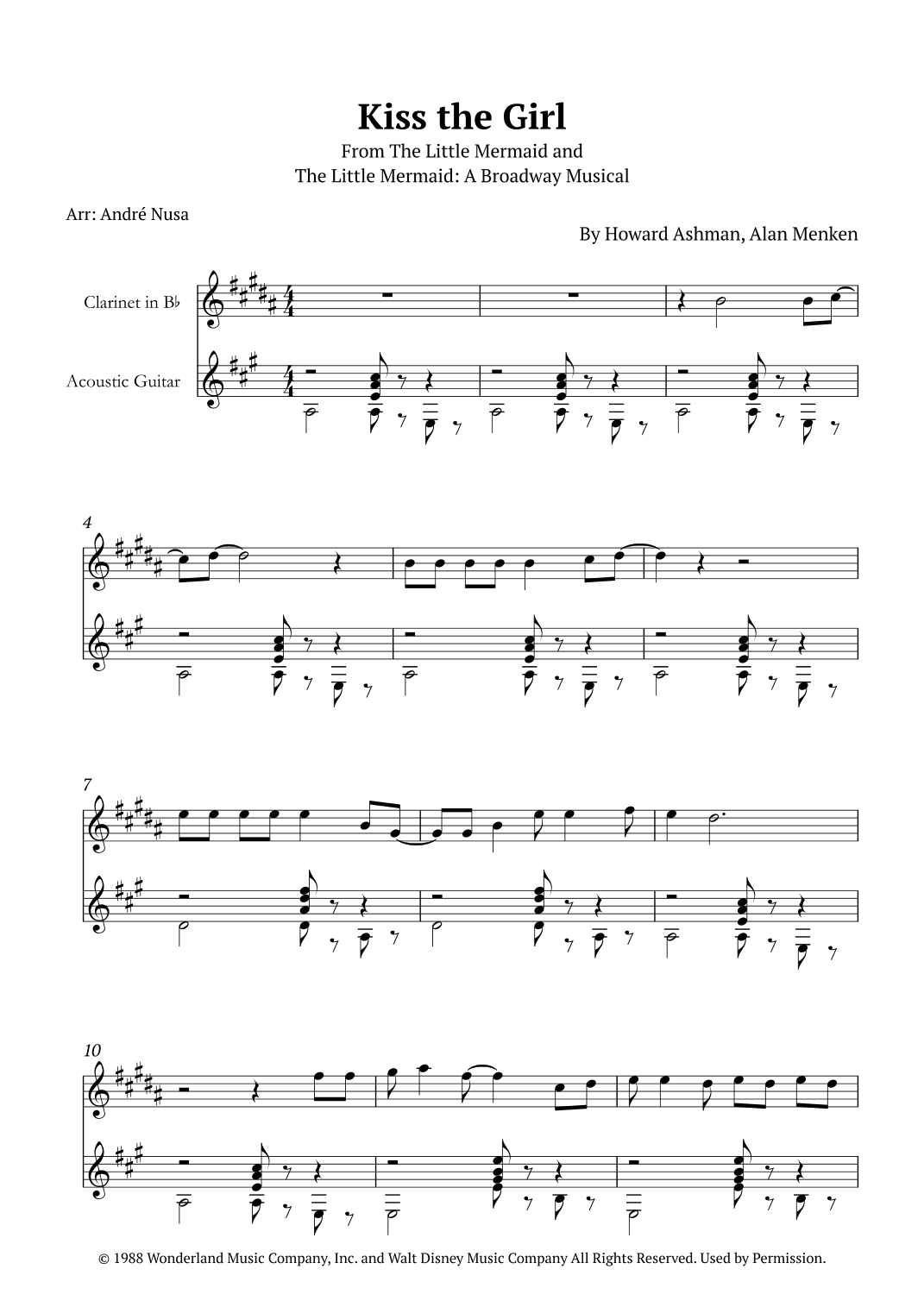 Kiss the Girl
From The Little Mermaid and
The Little Mermaid: A Broadway Musical

Arr: André Nusa

By Howard Ashman, Alan Menken

Clarinet in B♭

Acoustic Guitar

4

7

10

© 1988 Wonderland Music Company, Inc. and Walt Disney Music Company All Rights Reserved. Used by Permission.